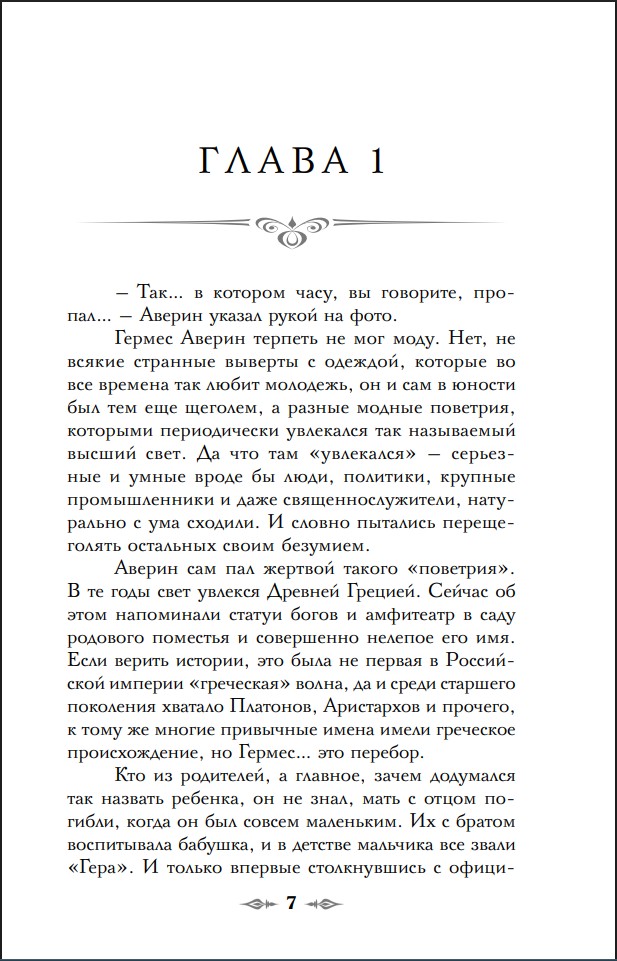 ГЛАВА 1

– Так... в котором часу, вы говорите, пропал... – Аверин указал рукой на фото.

Гермес Аверин терпеть не мог моду. Нет, не всякие странные выверты с одеждой, которые во все времена так любит молодежь, он и сам в юности был тем еще щеголем, а разные модные поветрия, которыми периодически увлекался так называемый высший свет. Да что там «увлекался» – серьезные и умные вроде бы люди, политики, крупные промышленники и даже священнослужители, натурально с ума сходили. И словно пытались перещеголять остальных своим безумием.

Аверин сам пал жертвой такого «поветрия». В те годы свет увлекся Древней Грецией. Сейчас об этом напоминали статуи богов и амфитеатр в саду родового поместья и совершенно нелепое его имя. Если верить истории, это была не первая в Российской империи «греческая» волна, да и среди старшего поколения хватало Платонов, Аристархов и прочего, к тому же многие привычные имена имели греческое происхождение, но Гермес... это перебор.

Кто из родителей, а главное, зачем додумался так назвать ребенка, он не знал, мать с отцом погибли, когда он был совсем маленьким. Их с братом воспитывала бабушка, и в детстве мальчика все звали «Гера». И только впервые столкнувшись с офици-

7